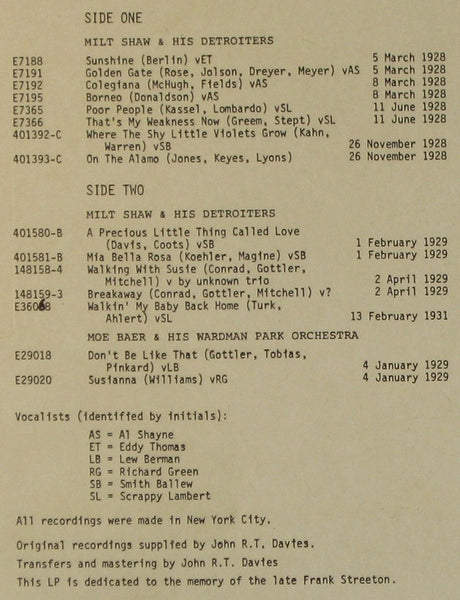 SIDE ONE

MILT SHAW & HIS DETROITERS

| | | |
|---|---|---|
| E7188 | Sunshine (Berlin) vET | 5 March 1928 |
| E7191 | Golden Gate (Rose, Jolson, Dreyer, Meyer) vAS | 5 March 1928 |
| E7192 | Colegiana (McHugh, Fields) vAS | 8 March 1928 |
| E7195 | Borneo (Donaldson) vAS | 8 March 1928 |
| E7365 | Poor People (Kassel, Lombardo) vSL | 11 June 1928 |
| E7366 | That's My Weakness Now (Greem, Stept) vSL | 11 June 1928 |
| 401392-C | Where The Shy Little Violets Grow (Kahn, Warren) vSB | 26 November 1928 |
| 401393-C | On The Alamo (Jones, Keyes, Lyons) | 26 November 1928 |

SIDE TWO

MILT SHAW & HIS DETROITERS

| | | |
|---|---|---|
| 401580-B | A Precious Little Thing Called Love (Davis, Coots) vSB | 1 February 1929 |
| 401581-B | Mia Bella Rosa (Koehler, Magine) vSB | 1 February 1929 |
| 148158-4 | Walking With Susie (Conrad, Gottler, Mitchell) v by unknown trio | 2 April 1929 |
| 148159-3 | Breakaway (Conrad, Gottler, Mitchell) v? | 2 April 1929 |
| E36068 | Walkin' My Baby Back Home (Turk, Ahlert) vSL | 13 February 1931 |

MOE BAER & HIS WARDMAN PARK ORCHESTRA

| | | |
|---|---|---|
| E29018 | Don't Be Like That (Gottler, Tobias, Pinkard) vLB | 4 January 1929 |
| E29020 | Susianna (Williams) vRG | 4 January 1929 |

Vocalists (identified by initials):

AS = Al Shayne
ET = Eddy Thomas
LB = Lew Berman
RG = Richard Green
SB = Smith Ballew
SL = Scrappy Lambert

All recordings were made in New York City.

Original recordings supplied by John R.T. Davies.

Transfers and mastering by John R.T. Davies

This LP is dedicated to the memory of the late Frank Streeton.